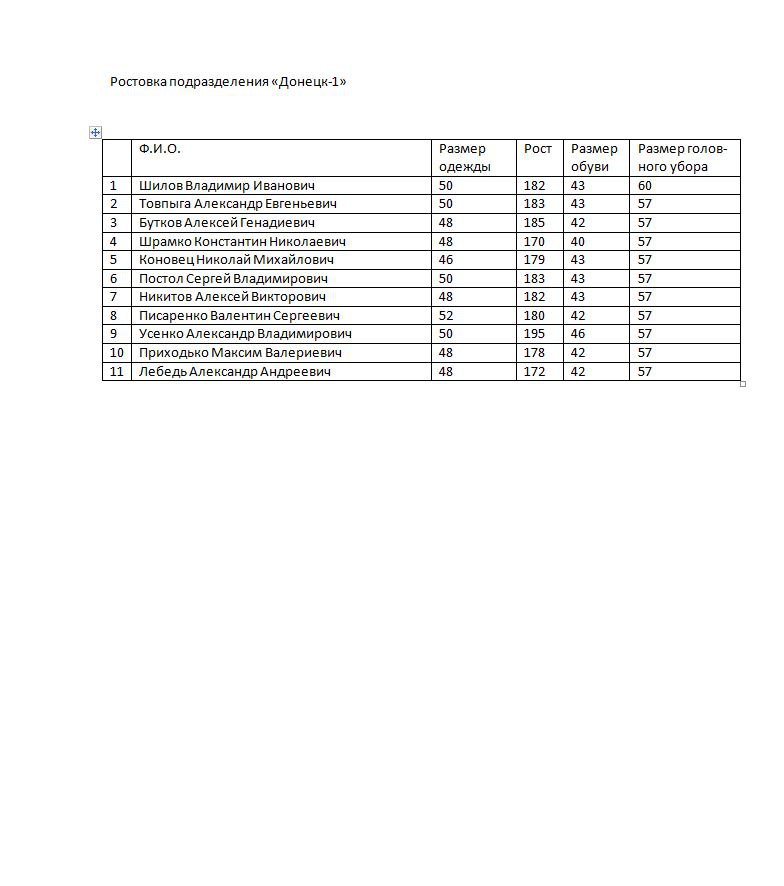 Ростовка подразделения «Донецк-1»

| | Ф.И.О. | Размер одежды | Рост | Размер обуви | Размер головного убора |
|---|---|---|---|---|---|
| 1 | Шилов Владимир Иванович | 50 | 182 | 43 | 60 |
| 2 | Товпыга Александр Евгеньевич | 50 | 183 | 43 | 57 |
| 3 | Бутков Алексей Генадиевич | 48 | 185 | 42 | 57 |
| 4 | Шрамко Константин Николаевич | 48 | 170 | 40 | 57 |
| 5 | Коновец Николай Михайлович | 46 | 179 | 43 | 57 |
| 6 | Постол Сергей Владимирович | 50 | 183 | 43 | 57 |
| 7 | Никитов Алексей Викторович | 48 | 182 | 43 | 57 |
| 8 | Писаренко Валентин Сергеевич | 52 | 180 | 42 | 57 |
| 9 | Усенко Александр Владимирович | 50 | 195 | 46 | 57 |
| 10 | Приходько Максим Валериевич | 48 | 178 | 42 | 57 |
| 11 | Лебедь Александр Андреевич | 48 | 172 | 42 | 57 |